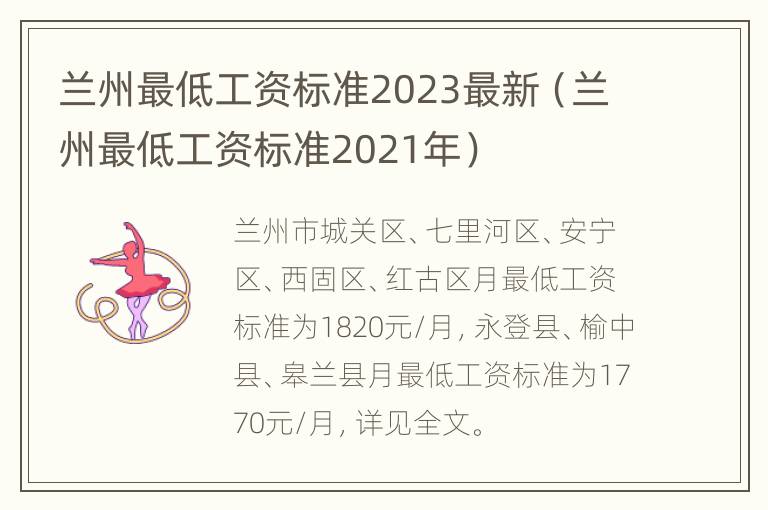 兰州最低工资标准2023最新（兰州最低工资标准2021年）

兰州市城关区、七里河区、安宁区、西固区、红古区月最低工资标准为1820元/月，永登县、榆中县、皋兰县月最低工资标准为1770元/月，详见全文。